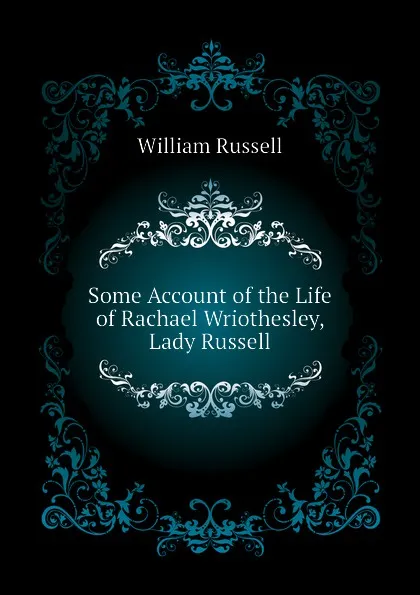 William Russell

Some Account of the Life of Rachael Wriothesley, Lady Russell